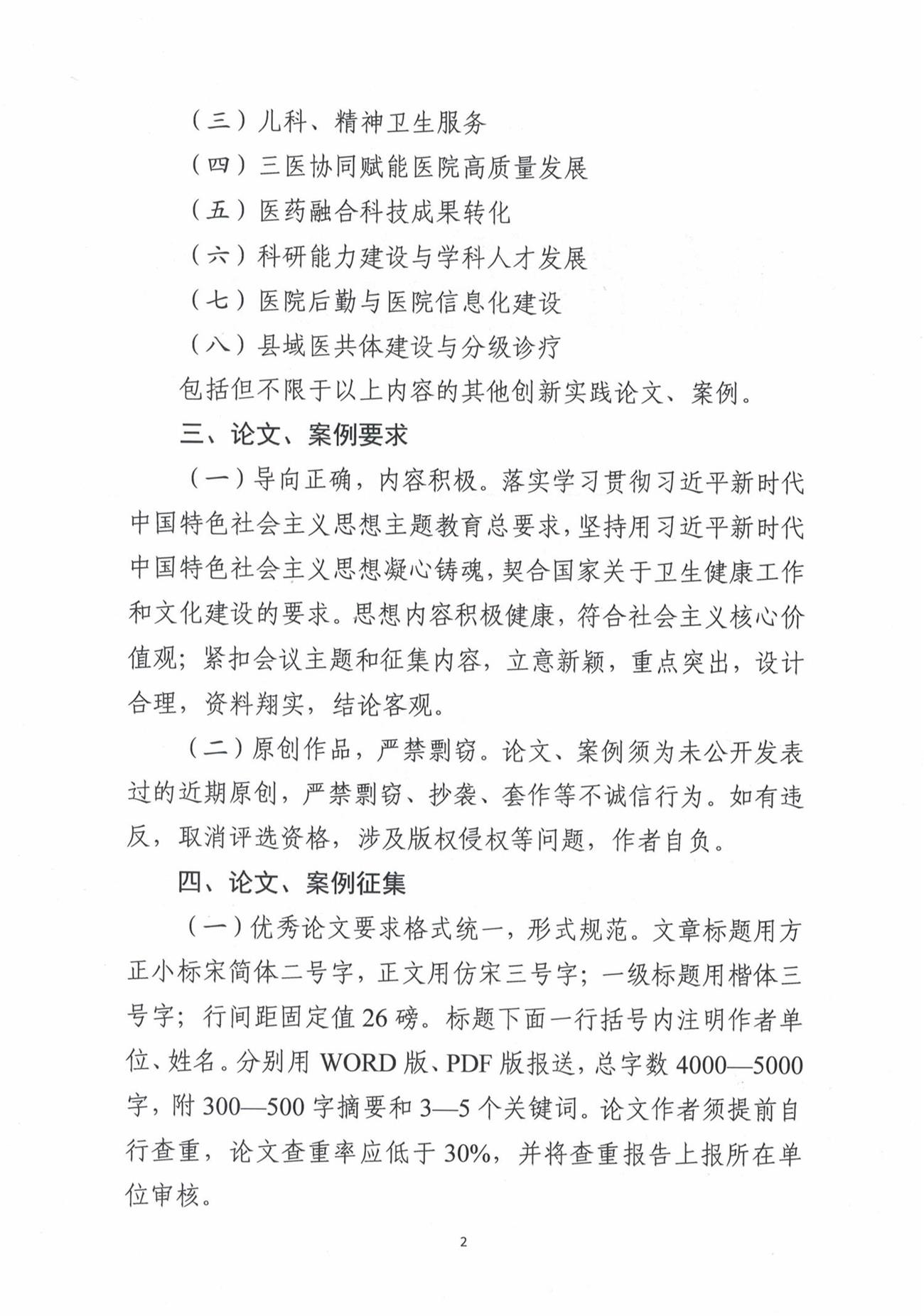 （三）儿科、精神卫生服务

（四）三医协同赋能医院高质量发展

（五）医药融合科技成果转化

（六）科研能力建设与学科人才发展

（七）医院后勤与医院信息化建设

（八）县域医共体建设与分级诊疗

包括但不限于以上内容的其他创新实践论文、案例。

三、论文、案例要求

（一）导向正确，内容积极。落实学习贯彻习近平新时代中国特色社会主义思想主题教育总要求，坚持用习近平新时代中国特色社会主义思想凝心铸魂，契合国家关于卫生健康工作和文化建设的要求。思想内容积极健康，符合社会主义核心价值观；紧扣会议主题和征集内容，立意新颖，重点突出，设计合理，资料翔实，结论客观。

（二）原创作品，严禁剽窃。论文、案例须为未公开发表过的近期原创，严禁剽窃、抄袭、套作等不诚信行为。如有违反，取消评选资格，涉及版权侵权等问题，作者自负。

四、论文、案例征集

（一）优秀论文要求格式统一，形式规范。文章标题用方正小标宋简体二号字，正文用仿宋三号字；一级标题用楷体三号字；行间距固定值26磅。标题下面一行括号内注明作者单位、姓名。分别用WORD版、PDF版报送，总字数4000—5000字，附300—500字摘要和3—5个关键词。论文作者须提前自行查重，论文查重率应低于30%，并将查重报告上报所在单位审核。

2